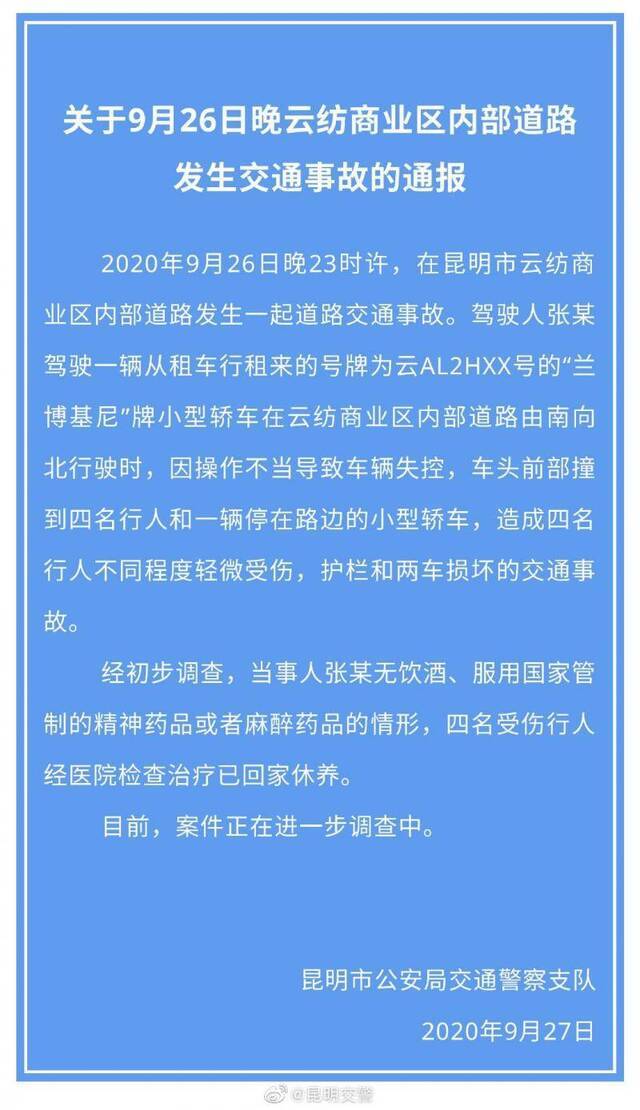 关于9月26日晚云纺商业区内部道路发生交通事故的通报

2020年9月26日晚23时许，在昆明市云纺商业区内部道路发生一起道路交通事故。驾驶人张某驾驶一辆从租车行租来的号牌为云AL2HXX号的“兰博基尼”牌小型轿车在云纺商业区内部道路由南向北行驶时，因操作不当导致车辆失控，车头前部撞到四名行人和一辆停在路边的小型轿车，造成四名行人不同程度轻微受伤，护栏和两车损坏的交通事故。

经初步调查，当事人张某无饮酒、服用国家管制的精神药品或者麻醉药品的情形，四名受伤行人经医院检查治疗已回家休养。

目前，案件正在进一步调查中。

昆明市公安局交通警察支队

2020年9月27日

@昆明交警